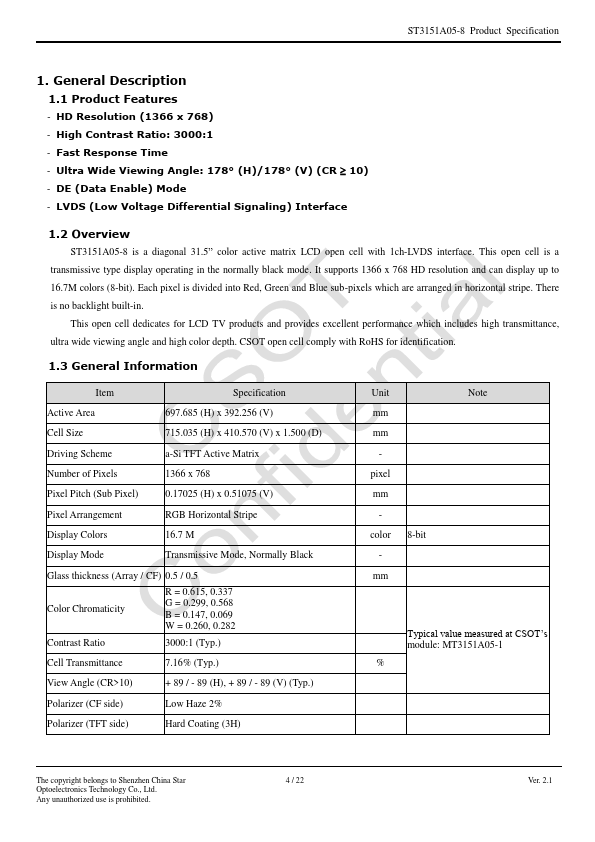 ST3151A05-8 Product Specification

1. General Description

1.1 Product Features

- HD Resolution (1366 x 768)
- High Contrast Ratio: 3000:1
- Fast Response Time
- Ultra Wide Viewing Angle: 178° (H)/178° (V) (CR ≥ 10)
- DE (Data Enable) Mode
- LVDS (Low Voltage Differential Signaling) Interface

1.2 Overview

ST3151A05-8 is a diagonal 31.5" color active matrix LCD open cell with 1ch-LVDS interface. This open cell is a transmissive type display operating in the normally black mode. It supports 1366 x 768 HD resolution and can display up to 16.7M colors (8-bit). Each pixel is divided into Red, Green and Blue sub-pixels which are arranged in horizontal stripe. There is no backlight built-in.

This open cell dedicates for LCD TV products and provides excellent performance which includes high transmittance, ultra wide viewing angle and high color depth. CSOT open cell comply with RoHS for identification.

1.3 General Information

| Item | Specification | Unit | Note |
|---|---|---|---|
| Active Area | 697.685 (H) x 392.256 (V) | mm | |
| Cell Size | 715.035 (H) x 410.570 (V) x 1.500 (D) | mm | |
| Driving Scheme | a-Si TFT Active Matrix | - | |
| Number of Pixels | 1366 x 768 | pixel | |
| Pixel Pitch (Sub Pixel) | 0.17025 (H) x 0.51075 (V) | mm | |
| Pixel Arrangement | RGB Horizontal Stripe | - | |
| Display Colors | 16.7 M | color | 8-bit |
| Display Mode | Transmissive Mode, Normally Black | - | |
| Glass thickness (Array / CF) | 0.5 / 0.5 | mm | |
| Color Chromaticity | R = 0.615, 0.337 G = 0.299, 0.568 B = 0.147, 0.069 W = 0.260, 0.282 | | Typical value measured at CSOT's module: MT3151A05-1 |
| Contrast Ratio | 3000:1 (Typ.) | | |
| Cell Transmittance | 7.16% (Typ.) | % | |
| View Angle (CR>10) | + 89 / - 89 (H), + 89 / - 89 (V) (Typ.) | | |
| Polarizer (CF side) | Low Haze 2% | | |
| Polarizer (TFT side) | Hard Coating (3H) | | |

CSOT Confidential

The copyright belongs to Shenzhen China Star Optoelectronics Technology Co., Ltd. Any unauthorized use is prohibited.

4 / 22

Ver. 2.1